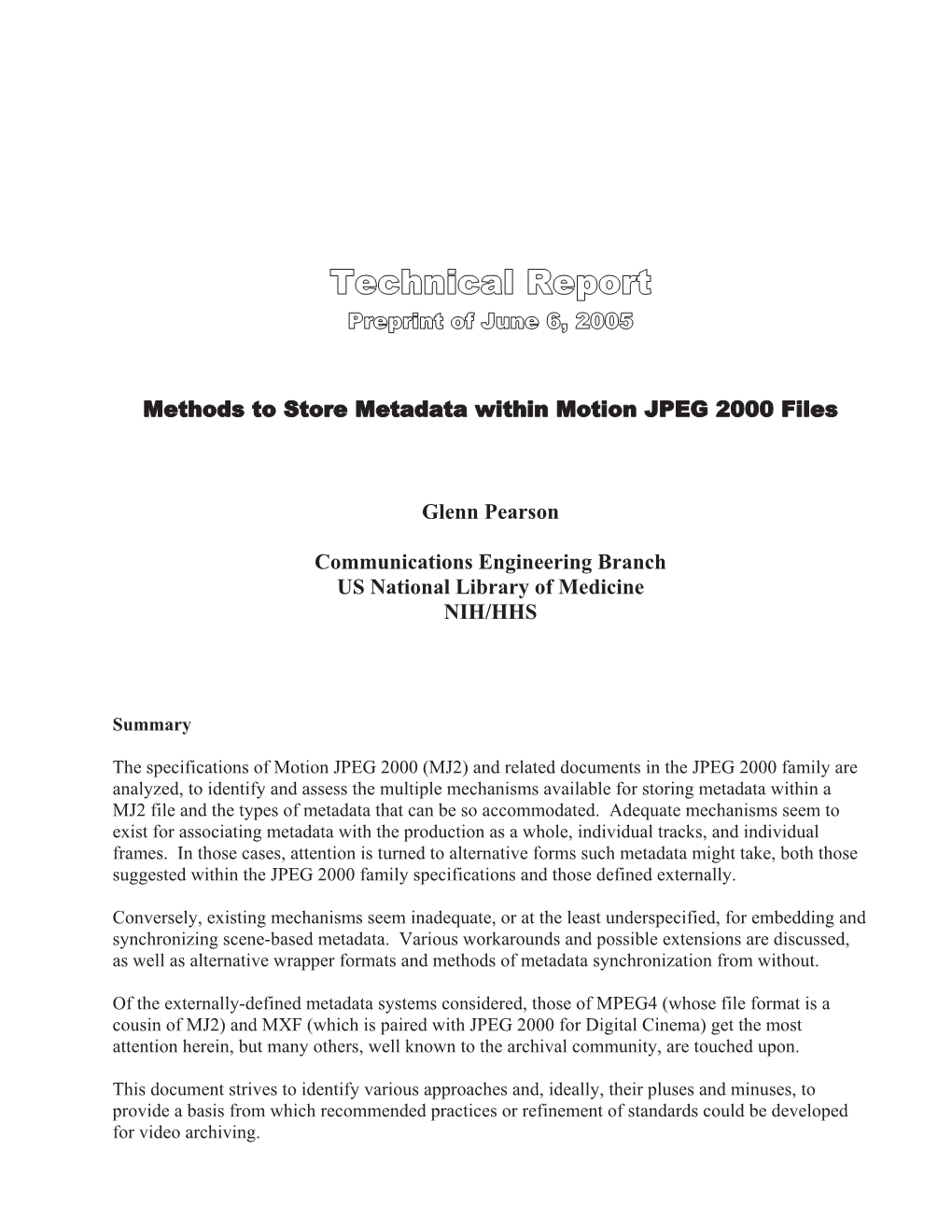 Technical Report
Preprint of June 6, 2005

Methods to Store Metadata within Motion JPEG 2000 Files

Glenn Pearson

Communications Engineering Branch
US National Library of Medicine
NIH/HHS

Summary

The specifications of Motion JPEG 2000 (MJ2) and related documents in the JPEG 2000 family are analyzed, to identify and assess the multiple mechanisms available for storing metadata within a MJ2 file and the types of metadata that can be so accommodated. Adequate mechanisms seem to exist for associating metadata with the production as a whole, individual tracks, and individual frames. In those cases, attention is turned to alternative forms such metadata might take, both those suggested within the JPEG 2000 family specifications and those defined externally.

Conversely, existing mechanisms seem inadequate, or at the least underspecified, for embedding and synchronizing scene-based metadata. Various workarounds and possible extensions are discussed, as well as alternative wrapper formats and methods of metadata synchronization from without.

Of the externally-defined metadata systems considered, those of MPEG4 (whose file format is a cousin of MJ2) and MXF (which is paired with JPEG 2000 for Digital Cinema) get the most attention herein, but many others, well known to the archival community, are touched upon.

This document strives to identify various approaches and, ideally, their pluses and minuses, to provide a basis from which recommended practices or refinement of standards could be developed for video archiving.